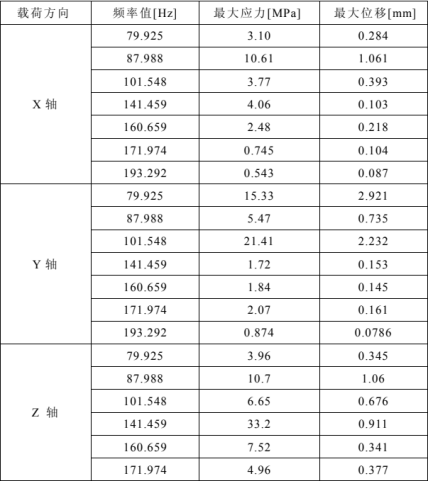 | 载荷方向 | 频率值[Hz] | 最大应力[MPa] | 最大位移[mm] |
|---|---|---|---|
| X 轴 | 79.925 | 3.10 | 0.284 |
| | 87.988 | 10.61 | 1.061 |
| | 101.548 | 3.77 | 0.393 |
| | 141.459 | 4.06 | 0.103 |
| | 160.659 | 2.48 | 0.218 |
| | 171.974 | 0.745 | 0.104 |
| | 193.292 | 0.543 | 0.087 |
| Y 轴 | 79.925 | 15.33 | 2.921 |
| | 87.988 | 5.47 | 0.735 |
| | 101.548 | 21.41 | 2.232 |
| | 141.459 | 1.72 | 0.153 |
| | 160.659 | 1.84 | 0.145 |
| | 171.974 | 2.07 | 0.161 |
| | 193.292 | 0.874 | 0.0786 |
| Z 轴 | 79.925 | 3.96 | 0.345 |
| | 87.988 | 10.7 | 1.06 |
| | 101.548 | 6.65 | 0.676 |
| | 141.459 | 33.2 | 0.911 |
| | 160.659 | 7.52 | 0.341 |
| | 171.974 | 4.96 | 0.377 |